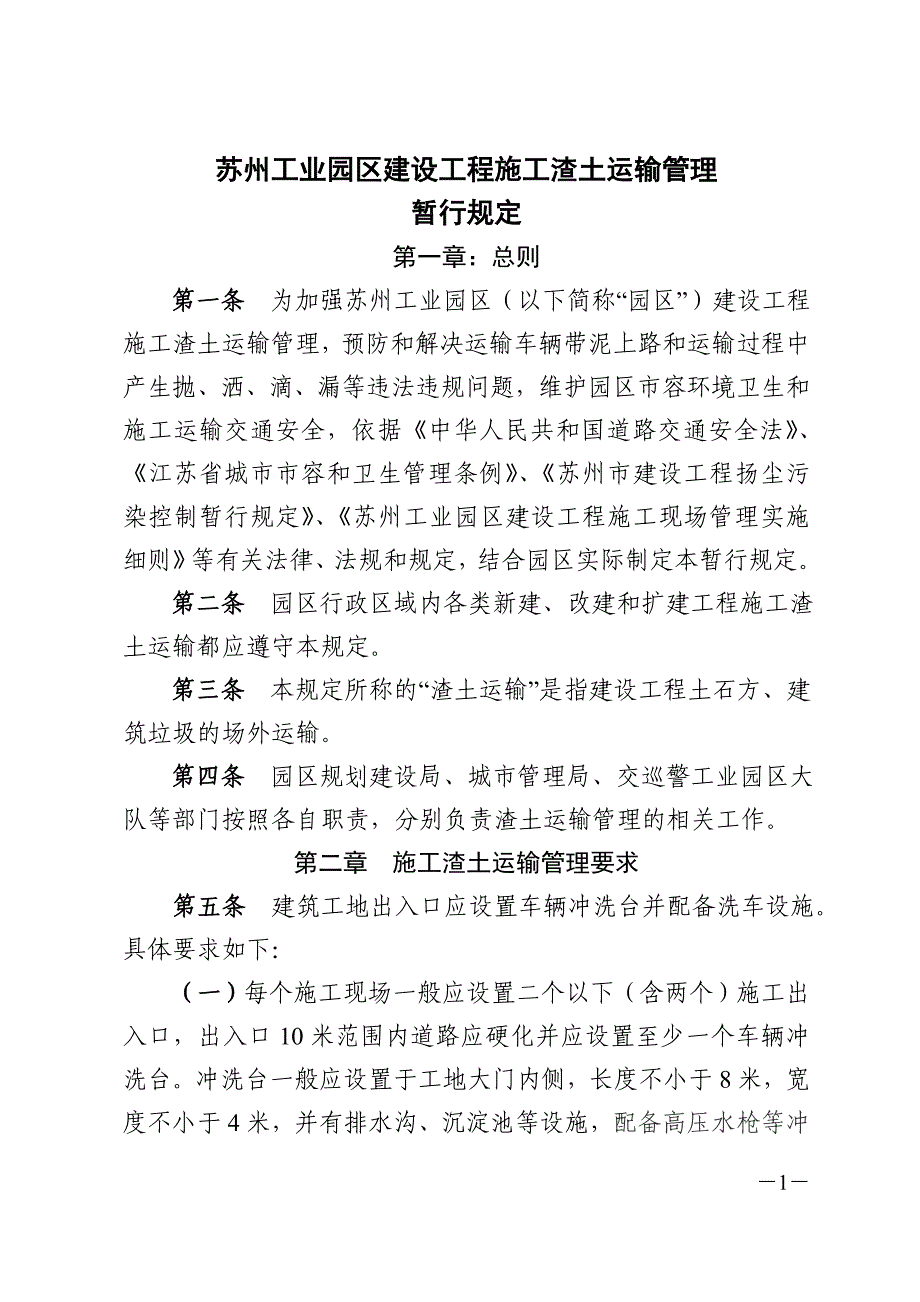 苏州工业园区建设工程施工渣土运输管理
暂行规定

第一章：总则

第一条　为加强苏州工业园区（以下简称“园区”）建设工程施工渣土运输管理，预防和解决运输车辆带泥上路和运输过程中产生抛、洒、滴、漏等违法违规问题，维护园区市容环境卫生和施工运输交通安全，依据《中华人民共和国道路交通安全法》、《江苏省城市市容和卫生管理条例》、《苏州市建设工程扬尘污染控制暂行规定》、《苏州工业园区建设工程施工现场管理实施细则》等有关法律、法规和规定，结合园区实际制定本暂行规定。

第二条　园区行政区域内各类新建、改建和扩建工程施工渣土运输都应遵守本规定。

第三条　本规定所称的“渣土运输”是指建设工程土石方、建筑垃圾的场外运输。

第四条　园区规划建设局、城市管理局、交巡警工业园区大队等部门按照各自职责，分别负责渣土运输管理的相关工作。

第二章　施工渣土运输管理要求

第五条　建筑工地出入口应设置车辆冲洗台并配备洗车设施。具体要求如下:

（一）每个施工现场一般应设置二个以下（含两个）施工出入口，出入口 10 米范围内道路应硬化并应设置至少一个车辆冲洗台。冲洗台一般应设置于工地大门内侧，长度不小于 8 米，宽度不小于 4 米，并有排水沟、沉淀池等设施，配备高压水枪等冲

—1—